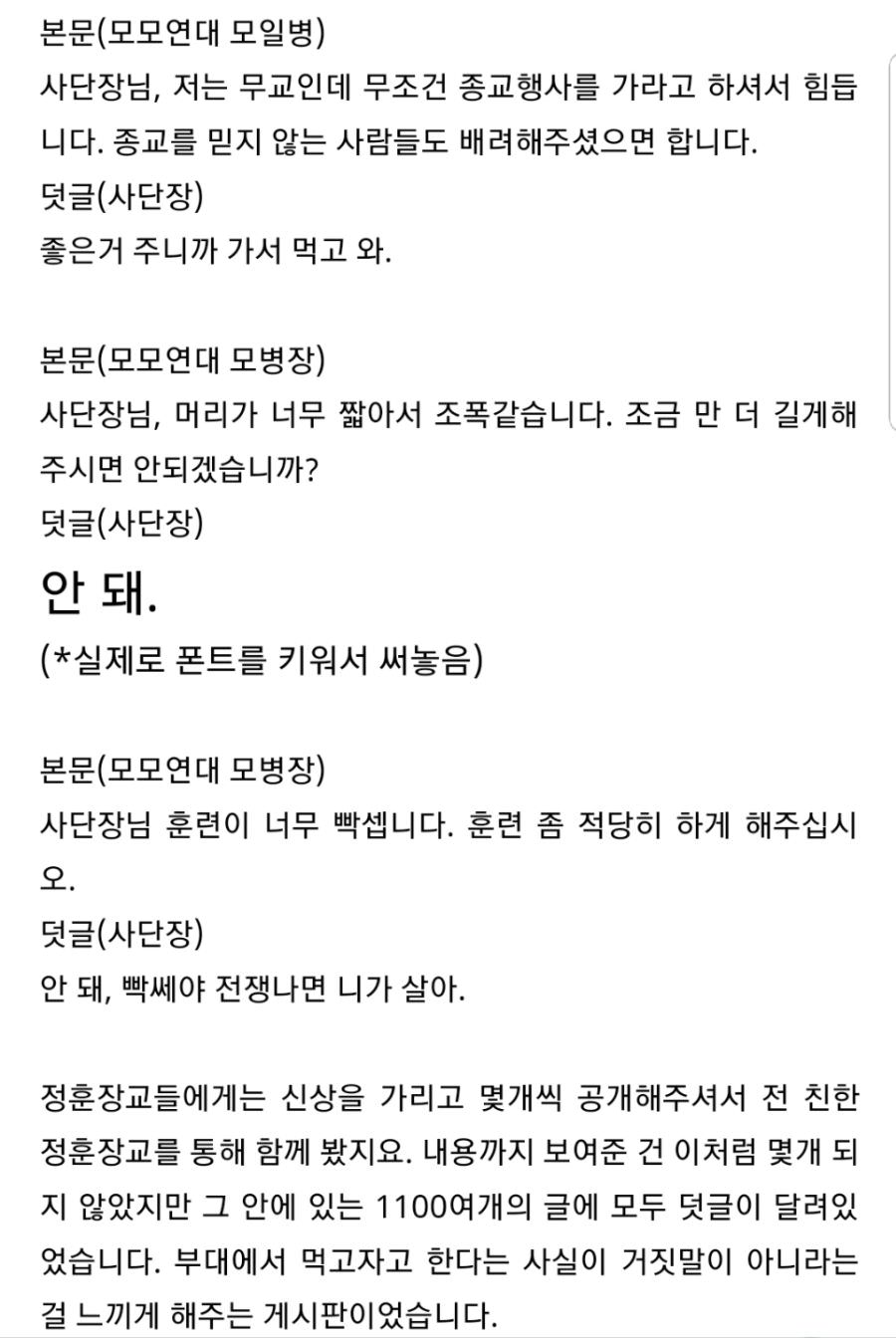 본문(모모연대 모일병)
사단장님, 저는 무교인데 무조건 종교행사를 가라고 하셔서 힘듭니다. 종교를 믿지 않는 사람들도 배려해주셨으면 합니다.
덧글(사단장)
좋은거 주니까 가서 먹고 와.

본문(모모연대 모병장)
사단장님, 머리가 너무 짧아서 조폭같습니다. 조금 만 더 길게해주시면 안되겠습니까?
덧글(사단장)
안 돼.
(*실제로 폰트를 키워서 써놓음)

본문(모모연대 모병장)
사단장님 훈련이 너무 빡셉니다. 훈련 좀 적당히 하게 해주십시오.
덧글(사단장)
안 돼, 빡쎄야 전쟁나면 니가 살아.

정훈장교들에게는 신상을 가리고 몇개씩 공개해주셔서 전 친한 정훈장교를 통해 함께 봤지요. 내용까지 보여준 건 이처럼 몇개 되지 않았지만 그 안에 있는 1100여개의 글에 모두 덧글이 달려있었습니다. 부대에서 먹고자고 한다는 사실이 거짓말이 아니라는 걸 느끼게 해주는 게시판이었습니다.